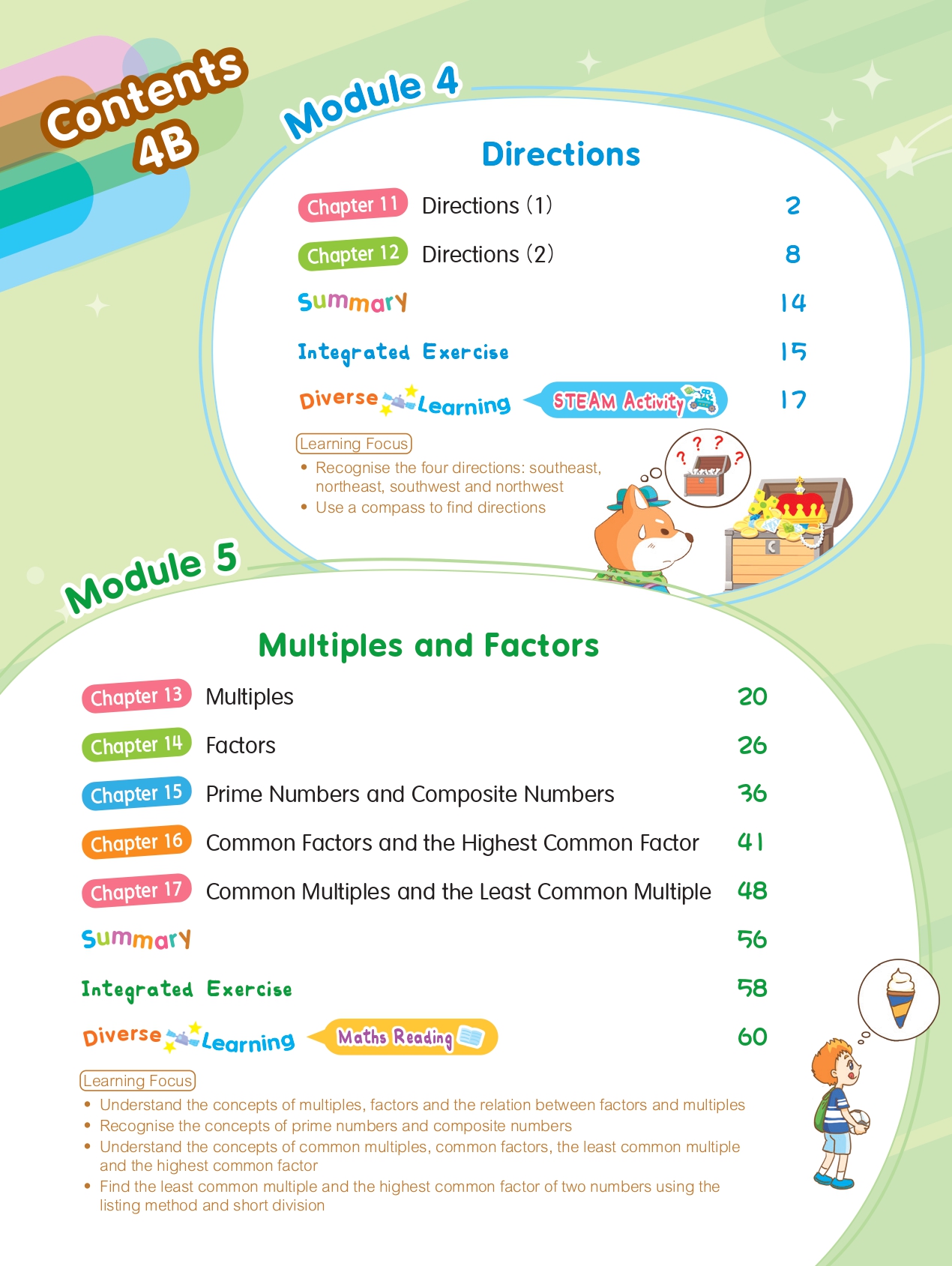 Contents 4B

Module 4

Directions

Chapter 11 Directions (1) 2

Chapter 12 Directions (2) 8

Summary 14

Integrated Exercise 15

Diverse Learning STEAM Activity 17

Learning Focus

• Recognise the four directions: southeast, northeast, southwest and northwest
• Use a compass to find directions

Module 5

Multiples and Factors

Chapter 13 Multiples 20

Chapter 14 Factors 26

Chapter 15 Prime Numbers and Composite Numbers 36

Chapter 16 Common Factors and the Highest Common Factor 41

Chapter 17 Common Multiples and the Least Common Multiple 48

Summary 56

Integrated Exercise 58

Diverse Learning Maths Reading 60

Learning Focus

• Understand the concepts of multiples, factors and the relation between factors and multiples
• Recognise the concepts of prime numbers and composite numbers
• Understand the concepts of common multiples, common factors, the least common multiple and the highest common factor
• Find the least common multiple and the highest common factor of two numbers using the listing method and short division